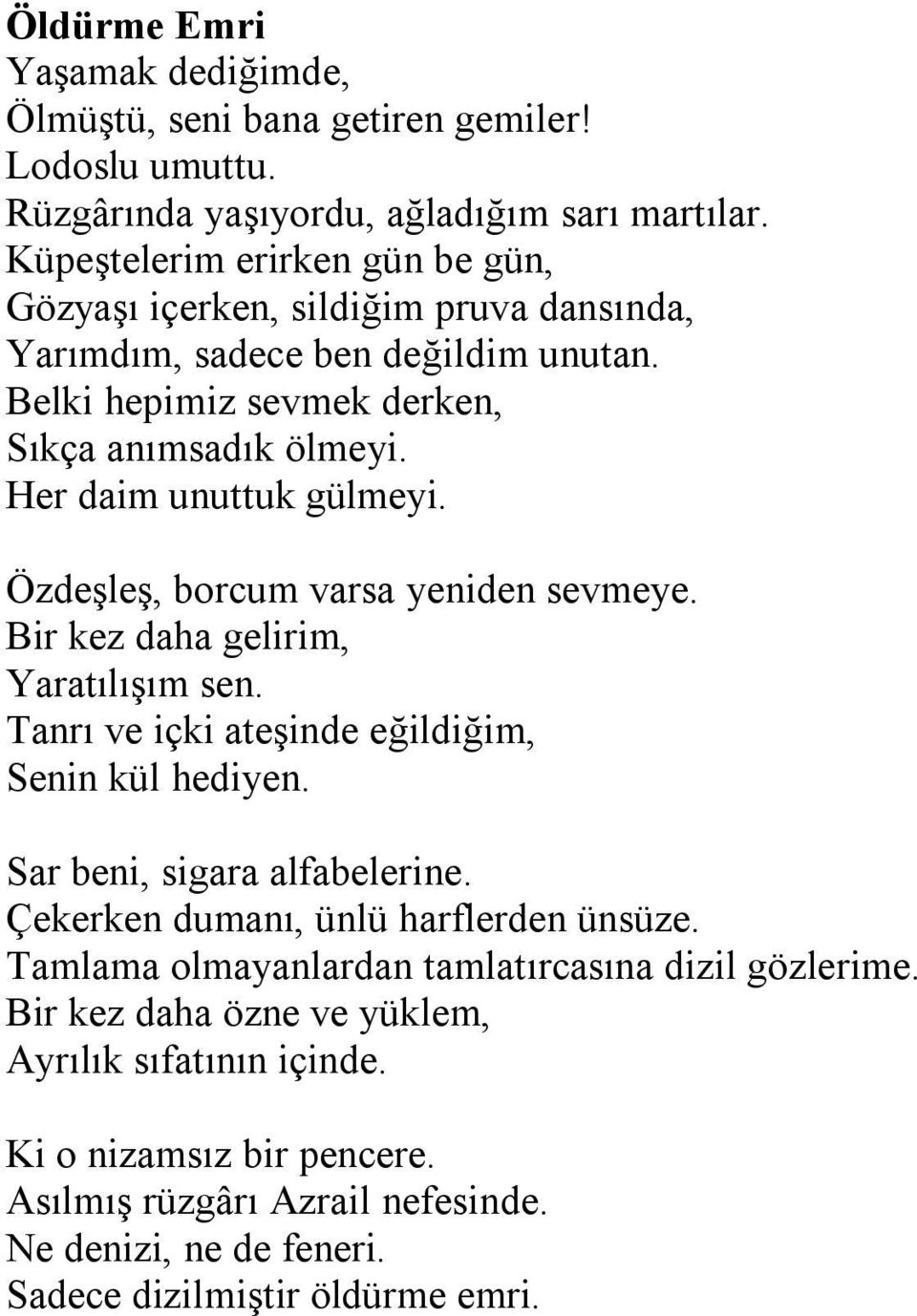 Öldürme Emri
Yaşamak dediğimde,
Ölmüştü, seni bana getiren gemiler!
Lodoslu umuttu.
Rüzgârında yaşıyordu, ağladığım sarı martılar.
Küpeştelerim erirken gün be gün,
Gözyaşı içerken, sildiğim pruva dansında,
Yarımdım, sadece ben değildim unutan.
Belki hepimiz sevmek derken,
Sıkça anımsadık ölmeyi.
Her daim unuttuk gülmeyi.

Özdeşleş, borcum varsa yeniden sevmeye.
Bir kez daha gelirim,
Yaratılışım sen.
Tanrı ve içki ateşinde eğildiğim,
Senin kül hediyen.

Sar beni, sigara alfabelerine.
Çekerken dumanı, ünlü harflerden ünsüze.
Tamlama olmayanlardan tamlatırcasına dizil gözlerime.
Bir kez daha özne ve yüklem,
Ayrılık sıfatının içinde.

Ki o nizamsız bir pencere.
Asılmış rüzgârı Azrail nefesinde.
Ne denizi, ne de feneri.
Sadece dizilmiştir öldürme emri.